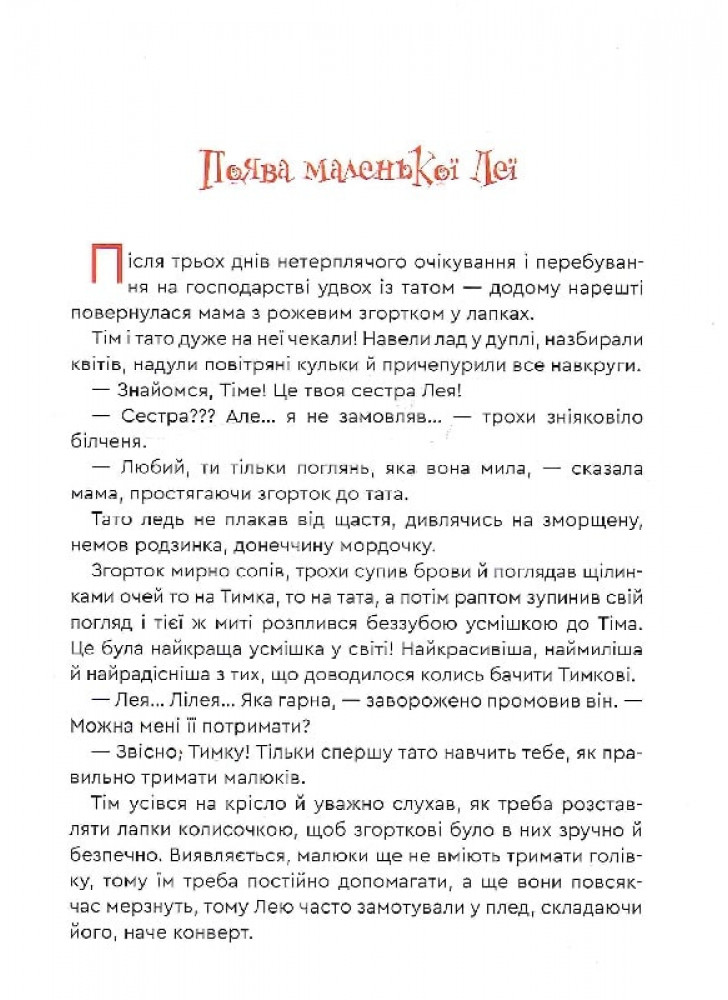 Поява маленької Леї

Після трьох днів нетерплячого очікування і перебування на господарстві удвох із татом — додому нарешті повернулася мама з рожевим згортком у лапках.

Тім і тато дуже на неї чекали! Навели лад у дуплі, назбирали квітів, надули повітряні кульки й причепурили все навкруги.

— Знайомся, Тіме! Це твоя сестра Лея!

— Сестра??? Але... я не замовляв... — трохи зніяковіло білченя.

— Любий, ти тільки поглянь, яка вона мила, — сказала мама, простягаючи згорток до тата.

Тато ледь не плакав від щастя, дивлячись на зморщену, немов родзинка, донеччину мордочку.

Згорток мирно сопів, трохи супив брови й поглядав щілинками очей то на Тимка, то на тата, а потім раптом зупинив свій погляд і тієї ж миті розплився беззубою усмішкою до Тіма. Це була найкраща усмішка у світі! Найкрасивіша, наймиліша й найрадісніша з тих, що доводилося колись бачити Тимкові.

— Лея... Лілея... Яка гарна, — заворожено промовив він. — Можна мені її потримати?

— Звісно, Тимку! Тільки спершу тато навчить тебе, як правильно тримати малюків.

Тім усівся на крісло й уважно слухав, як треба розставляти лапки колисочкою, щоб згорткові було в них зручно й безпечно. Виявляється, малюки ще не вміють тримати голівку, тому їм треба постійно допомагати, а ще вони повсякчас мерзнуть, тому Лею часто замотували у плед, складаючи його, наче конверт.